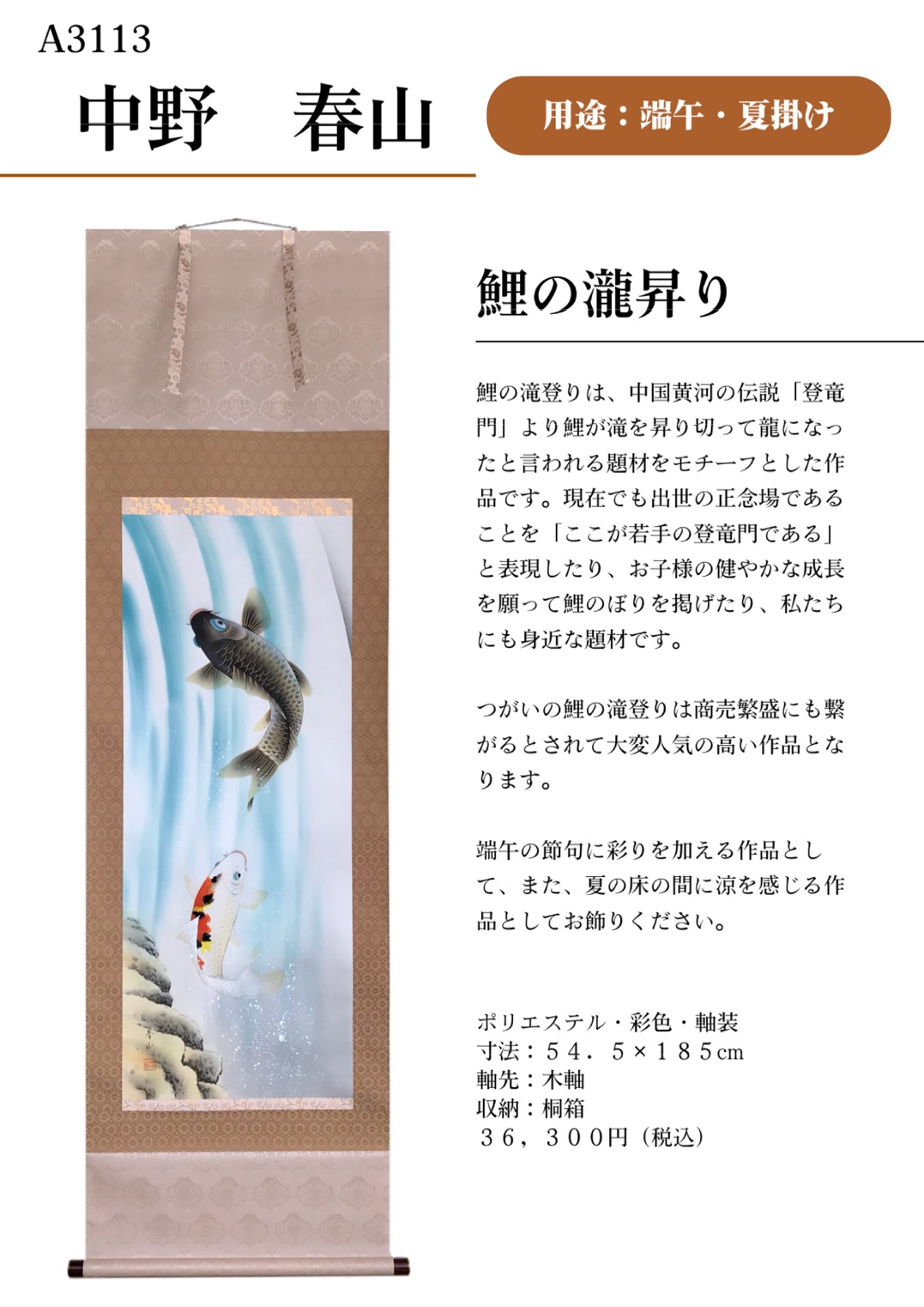 A3113

中野　春山

用途：端午・夏掛け

鯉の瀧昇り

鯉の滝登りは、中国黄河の伝説「登竜門」より鯉が滝を昇り切って龍になったと言われる題材をモチーフとした作品です。現在でも出世の正念場であることを「ここが若手の登竜門である」と表現したり、お子様の健やかな成長を願って鯉のぼりを掲げたり、私たちにも身近な題材です。

つがいの鯉の滝登りは商売繁盛にも繋がるとされて大変人気の高い作品となります。

端午の節句に彩りを加える作品として、また、夏の床の間に涼を感じる作品としてお飾りください。

ポリエステル・彩色・軸装
寸法：５４．５×１８５cm
軸先：木軸
収納：桐箱
３６，３００円（税込）